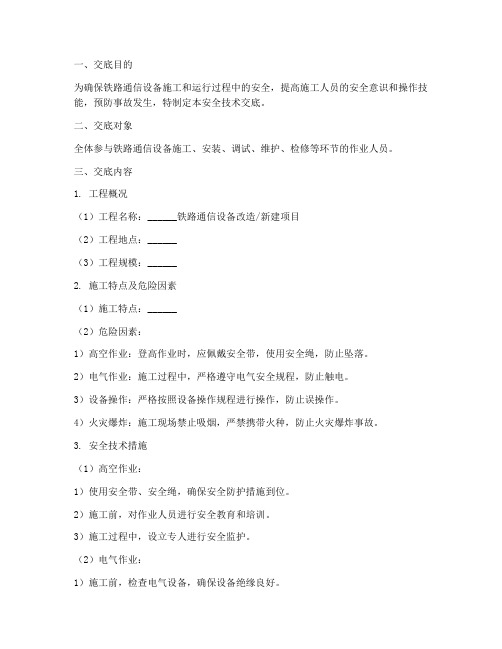 一、交底目的

为确保铁路通信设备施工和运行过程中的安全，提高施工人员的安全意识和操作技能，预防事故发生，特制定本安全技术交底。

二、交底对象

全体参与铁路通信设备施工、安装、调试、维护、检修等环节的作业人员。

三、交底内容

1. 工程概况

（1）工程名称：______铁路通信设备改造/新建项目

（2）工程地点：______

（3）工程规模：______

2. 施工特点及危险因素

（1）施工特点：______

（2）危险因素：

1）高空作业：登高作业时，应佩戴安全带，使用安全绳，防止坠落。

2）电气作业：施工过程中，严格遵守电气安全规程，防止触电。

3）设备操作：严格按照设备操作规程进行操作，防止误操作。

4）火灾爆炸：施工现场禁止吸烟，严禁携带火种，防止火灾爆炸事故。

3. 安全技术措施

（1）高空作业：

1）使用安全带、安全绳，确保安全防护措施到位。

2）施工前，对作业人员进行安全教育和培训。

3）施工过程中，设立专人进行安全监护。

（2）电气作业：

1）施工前，检查电气设备，确保设备绝缘良好。